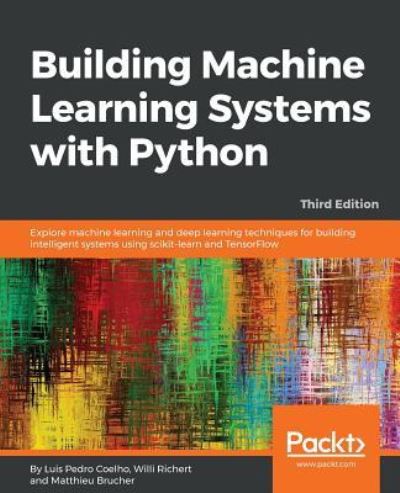 Building Machine Learning Systems with Python

Third Edition

Explore machine learning and deep learning techniques for building intelligent systems using scikit-learn and TensorFlow

Packt>
www.packt.com

By Luis Pedro Coelho, Willi Richert and Matthieu Brucher